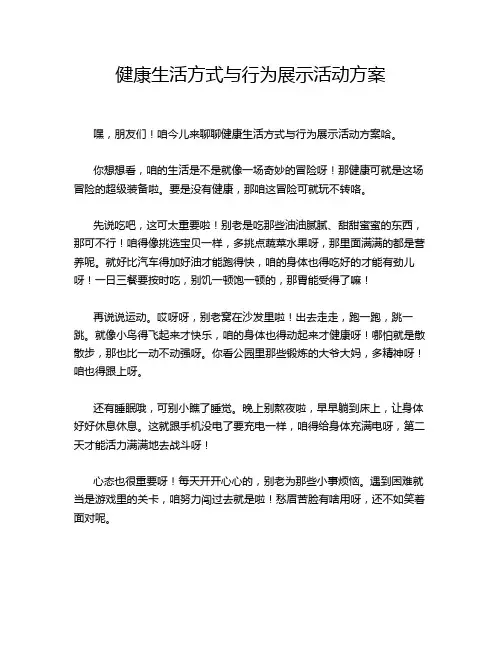 健康生活方式与行为展示活动方案

嘿，朋友们！咱今儿来聊聊健康生活方式与行为展示活动方案哈。

你想想看，咱的生活是不是就像一场奇妙的冒险呀！那健康可就是这场冒险的超级装备啦。要是没有健康，那咱这冒险可就玩不转咯。

先说吃吧，这可太重要啦！别老是吃那些油油腻腻、甜甜蜜蜜的东西，那可不行！咱得像挑选宝贝一样，多挑点蔬菜水果呀，那里面满满的都是营养呢。就好比汽车得加好油才能跑得快，咱的身体也得吃好的才能有劲儿呀！一日三餐要按时吃，别饥一顿饱一顿的，那胃能受得了嘛！

再说说运动。哎呀呀，别老窝在沙发里啦！出去走走，跑一跑，跳一跳。就像小鸟得飞起来才快乐，咱的身体也得动起来才健康呀！哪怕就是散散步，那也比一动不动强呀。你看公园里那些锻炼的大爷大妈，多精神呀！咱也得跟上呀。

还有睡眠哦，可别小瞧了睡觉。晚上别熬夜啦，早早躺到床上，让身体好好休息休息。这就跟手机没电了要充电一样，咱得给身体充满电呀，第二天才能活力满满地去战斗呀！

心态也很重要呀！每天开开心心的，别老为那些小事烦恼。遇到困难就当是游戏里的关卡，咱努力闯过去就是啦！愁眉苦脸有啥用呀，还不如笑着面对呢。